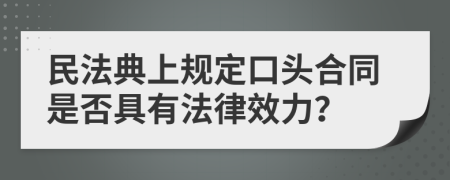 民法典上规定口头合同是否具有法律效力?